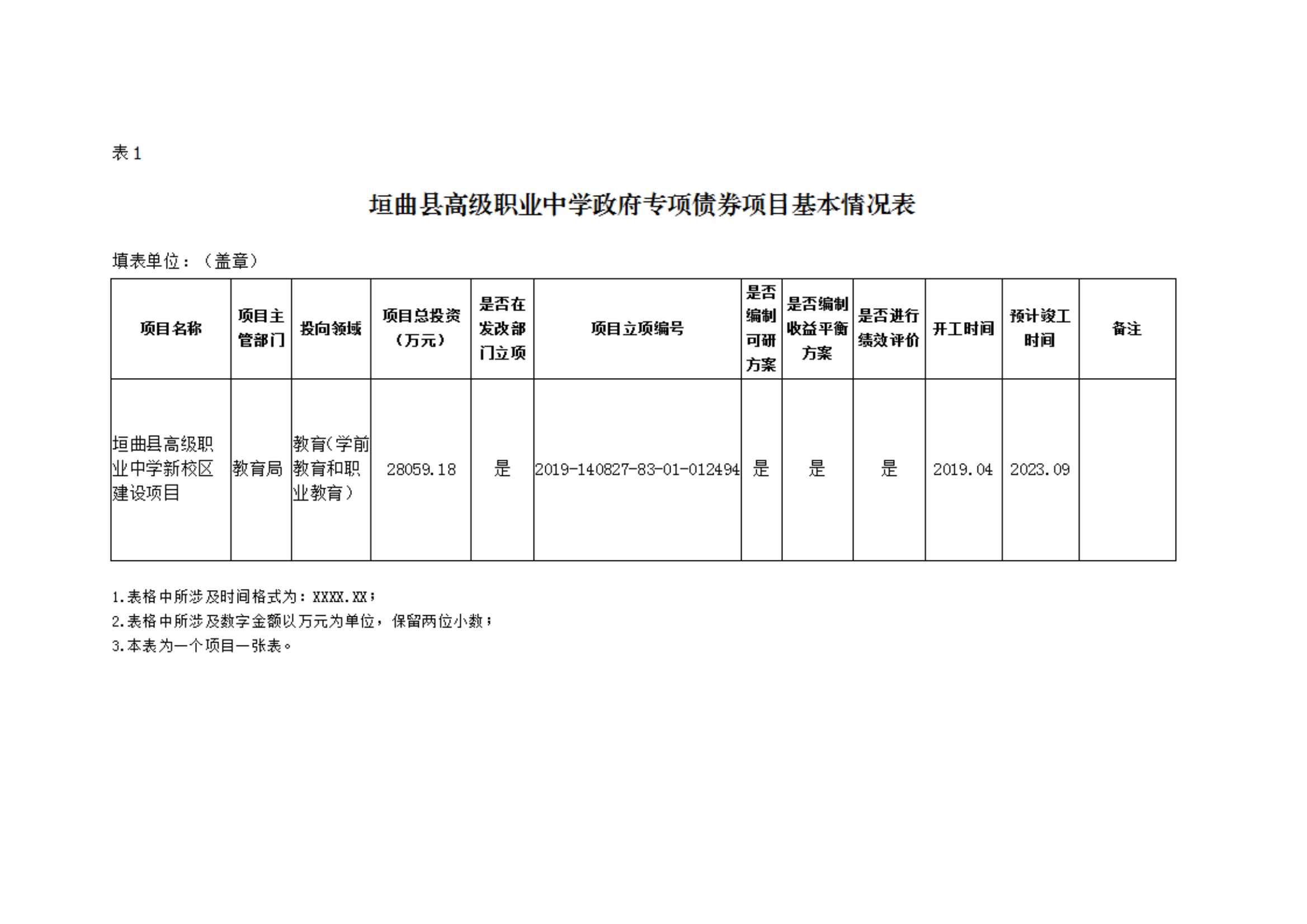 表 1

垣曲县高级职业中学政府专项债券项目基本情况表

填表单位：（盖章）

| 项目名称 | 项目主管部门 | 投向领域 | 项目总投资（万元） | 是否在发改部门立项 | 项目立项编号 | 是否编制可研方案 | 是否编制收益平衡方案 | 是否进行绩效评价 | 开工时间 | 预计竣工时间 | 备注 |
|---|---|---|---|---|---|---|---|---|---|---|---|
| 垣曲县高级职业中学新校区建设项目 | 教育局 | 教育（学前教育和职业教育） | 28059.18 | 是 | 2019-140827-83-01-012494 | 是 | 是 | 是 | 2019.04 | 2023.09 | |

1.表格中所涉及时间格式为：XXXX.XX；
2.表格中所涉及数字金额以万元为单位，保留两位小数；
3.本表为一个项目一张表。